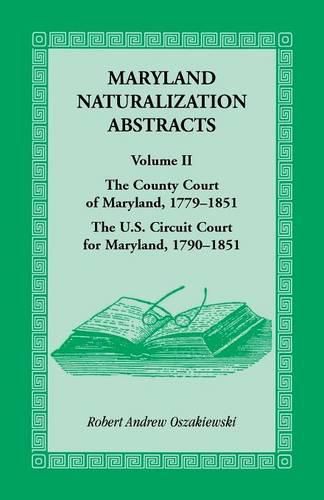 MARYLAND NATURALIZATION ABSTRACTS

Volume II

The County Court of Maryland, 1779–1851

The U.S. Circuit Court for Maryland, 1790–1851

Robert Andrew Oszakiewski